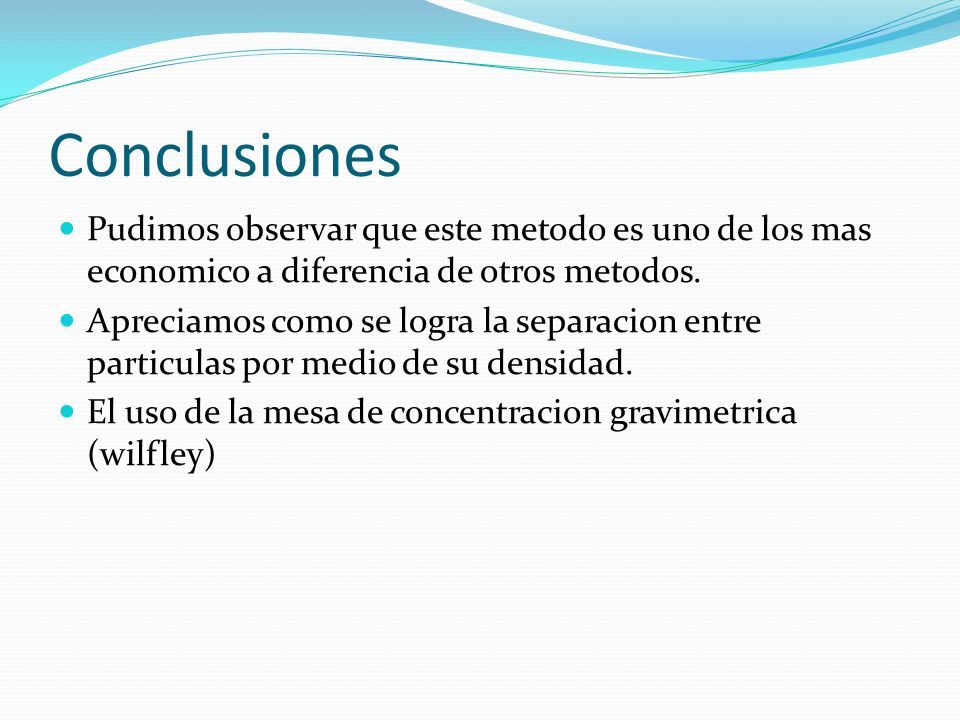 Conclusiones

Pudimos observar que este metodo es uno de los mas economico a diferencia de otros metodos.

Apreciamos como se logra la separacion entre particulas por medio de su densidad.

El uso de la mesa de concentracion gravimetrica (wilfley)